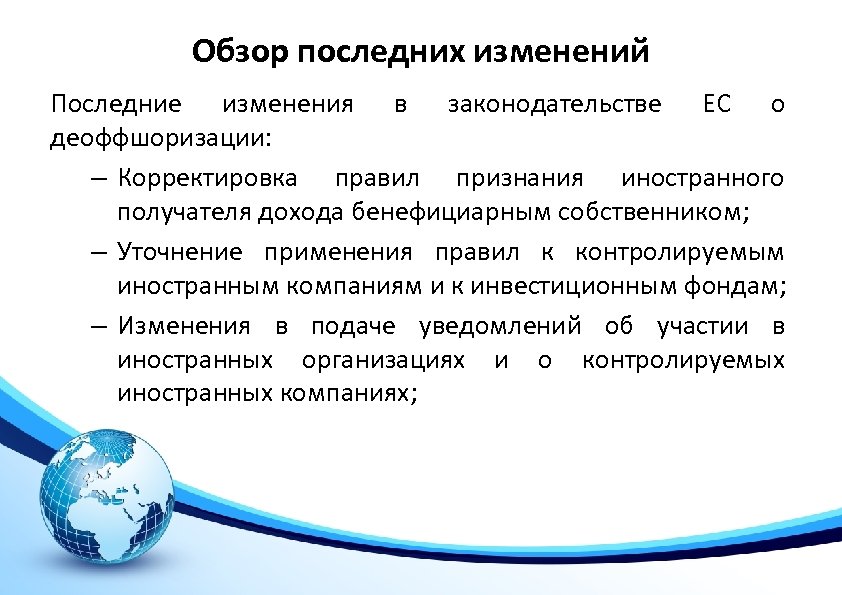 Обзор последних изменений

Последние изменения в законодательстве ЕС о деоффшоризации:

– Корректировка правил признания иностранного получателя дохода бенефициарным собственником;

– Уточнение применения правил к контролируемым иностранным компаниям и к инвестиционным фондам;

– Изменения в подаче уведомлений об участии в иностранных организациях и о контролируемых иностранных компаниях;